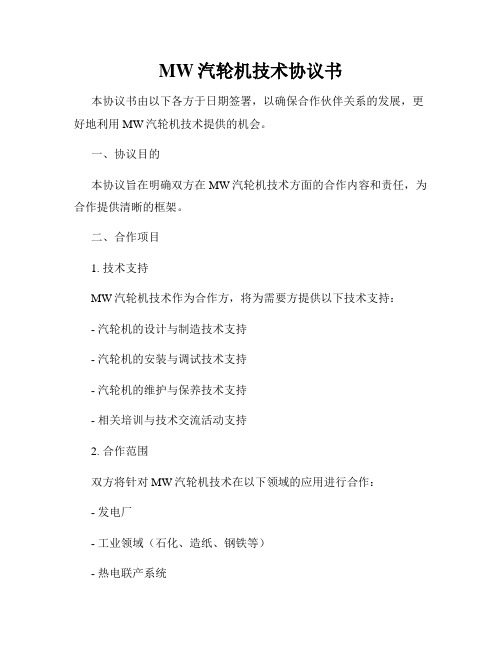 MW 汽轮机技术协议书

本协议书由以下各方于日期签署，以确保合作伙伴关系的发展，更好地利用 MW 汽轮机技术提供的机会。

一、协议目的

本协议旨在明确双方在 MW 汽轮机技术方面的合作内容和责任，为合作提供清晰的框架。

二、合作项目

1. 技术支持

MW 汽轮机技术作为合作方，将为需要方提供以下技术支持：

- 汽轮机的设计与制造技术支持

- 汽轮机的安装与调试技术支持

- 汽轮机的维护与保养技术支持

- 相关培训与技术交流活动支持

2. 合作范围

双方将针对 MW 汽轮机技术在以下领域的应用进行合作：

- 发电厂

- 工业领域（石化、造纸、钢铁等）

- 热电联产系统